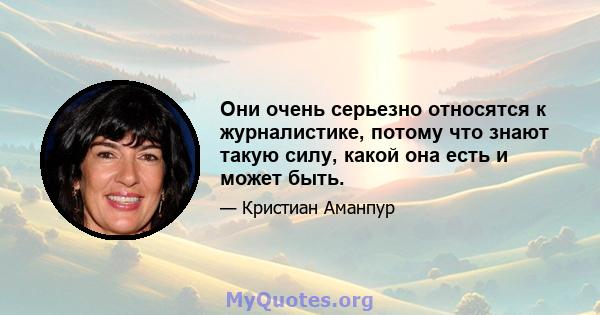 Они очень серьезно относятся к журналистике, потому что знают такую силу, какой она есть и может быть.

— Кристиан Аманпур

MyQuotes.org